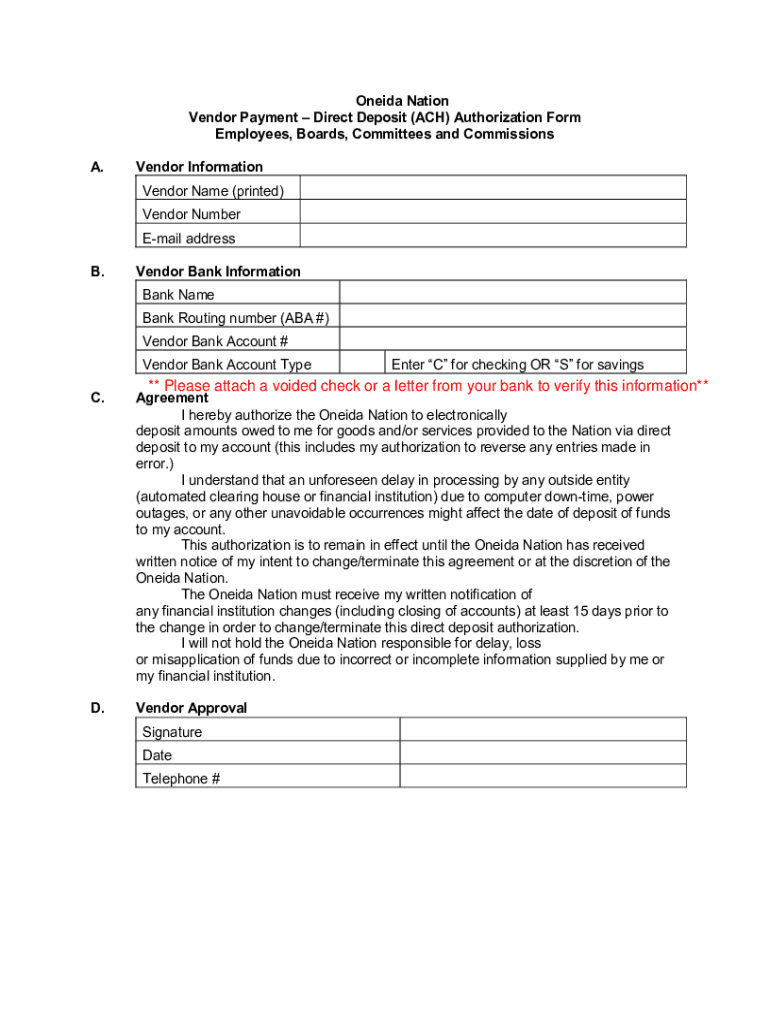 Oneida Nation
Vendor Payment – Direct Deposit (ACH) Authorization Form
Employees, Boards, Committees and Commissions

A. Vendor Information

| Vendor Name (printed) | |
|---|---|
| Vendor Number | |
| E-mail address | |

B. Vendor Bank Information

| Bank Name | | |
|---|---|---|
| Bank Routing number (ABA #) | | |
| Vendor Bank Account # | | |
| Vendor Bank Account Type | | Enter “C” for checking OR “S” for savings |

** Please attach a voided check or a letter from your bank to verify this information**

C. Agreement

I hereby authorize the Oneida Nation to electronically deposit amounts owed to me for goods and/or services provided to the Nation via direct deposit to my account (this includes my authorization to reverse any entries made in error.)

I understand that an unforeseen delay in processing by any outside entity (automated clearing house or financial institution) due to computer down-time, power outages, or any other unavoidable occurrences might affect the date of deposit of funds to my account.

This authorization is to remain in effect until the Oneida Nation has received written notice of my intent to change/terminate this agreement or at the discretion of the Oneida Nation.

The Oneida Nation must receive my written notification of any financial institution changes (including closing of accounts) at least 15 days prior to the change in order to change/terminate this direct deposit authorization.

I will not hold the Oneida Nation responsible for delay, loss or misapplication of funds due to incorrect or incomplete information supplied by me or my financial institution.

D. Vendor Approval

| Signature | |
|---|---|
| Date | |
| Telephone # | |